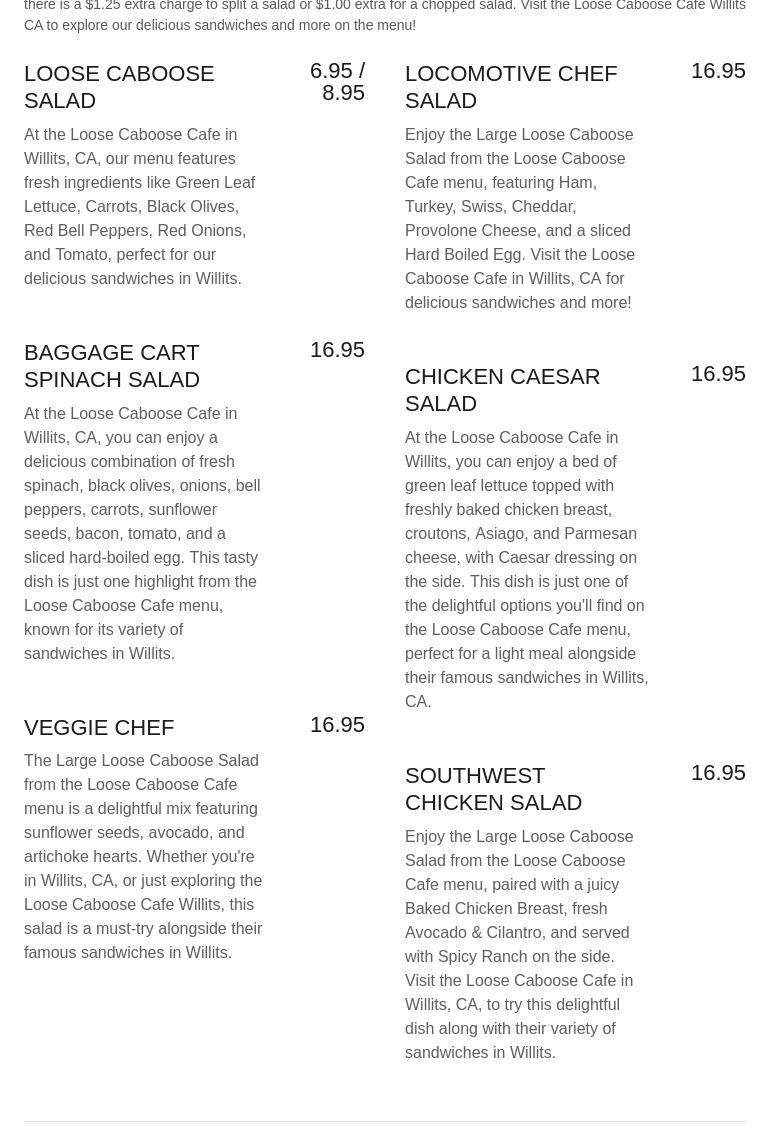 there is a $1.25 extra charge to split a salad or $1.00 extra for a chopped salad. Visit the Loose Caboose Cafe Willits CA to explore our delicious sandwiches and more on the menu!

LOOSE CABOOSE SALAD

6.95 / 8.95

At the Loose Caboose Cafe in Willits, CA, our menu features fresh ingredients like Green Leaf Lettuce, Carrots, Black Olives, Red Bell Peppers, Red Onions, and Tomato, perfect for our delicious sandwiches in Willits.

BAGGAGE CART SPINACH SALAD

16.95

At the Loose Caboose Cafe in Willits, CA, you can enjoy a delicious combination of fresh spinach, black olives, onions, bell peppers, carrots, sunflower seeds, bacon, tomato, and a sliced hard-boiled egg. This tasty dish is just one highlight from the Loose Caboose Cafe menu, known for its variety of sandwiches in Willits.

VEGGIE CHEF

16.95

The Large Loose Caboose Salad from the Loose Caboose Cafe menu is a delightful mix featuring sunflower seeds, avocado, and artichoke hearts. Whether you're in Willits, CA, or just exploring the Loose Caboose Cafe Willits, this salad is a must-try alongside their famous sandwiches in Willits.

LOCOMOTIVE CHEF SALAD

16.95

Enjoy the Large Loose Caboose Salad from the Loose Caboose Cafe menu, featuring Ham, Turkey, Swiss, Cheddar, Provolone Cheese, and a sliced Hard Boiled Egg. Visit the Loose Caboose Cafe in Willits, CA for delicious sandwiches and more!

CHICKEN CAESAR SALAD

16.95

At the Loose Caboose Cafe in Willits, you can enjoy a bed of green leaf lettuce topped with freshly baked chicken breast, croutons, Asiago, and Parmesan cheese, with Caesar dressing on the side. This dish is just one of the delightful options you'll find on the Loose Caboose Cafe menu, perfect for a light meal alongside their famous sandwiches in Willits, CA.

SOUTHWEST CHICKEN SALAD

16.95

Enjoy the Large Loose Caboose Salad from the Loose Caboose Cafe menu, paired with a juicy Baked Chicken Breast, fresh Avocado & Cilantro, and served with Spicy Ranch on the side. Visit the Loose Caboose Cafe in Willits, CA, to try this delightful dish along with their variety of sandwiches in Willits.